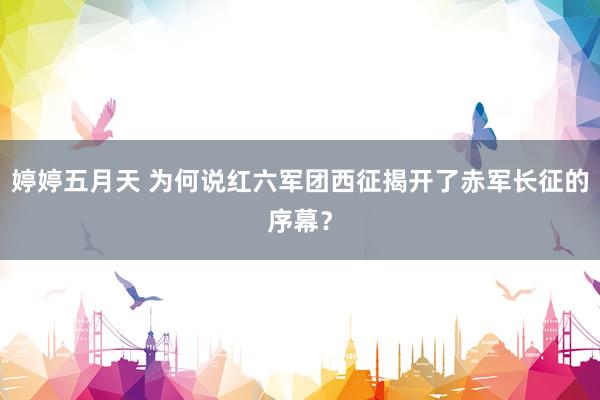 婷婷五月天 为何说红六军团西征揭开了赤军长征的序幕？